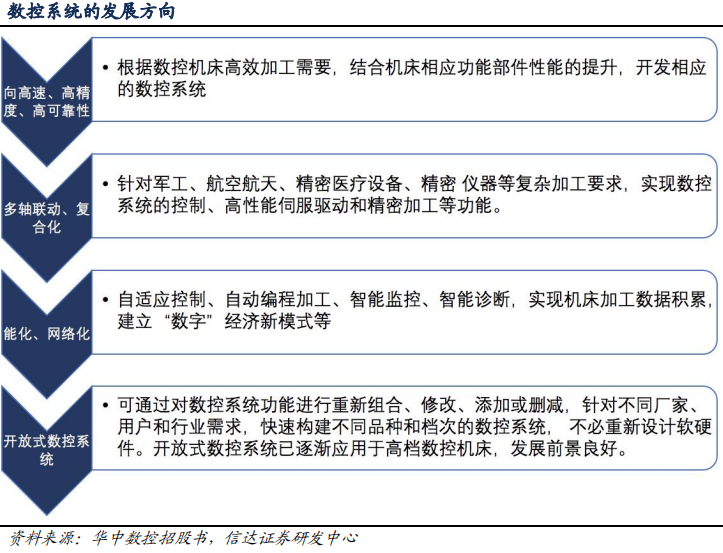 数控系统的发展方向

向高速、高精度、高可靠性

• 根据数控机床高效加工需要，结合机床相应功能部件性能的提升，开发相应的数控系统

多轴联动、复合化

• 针对军工、航空航天、精密医疗设备、精密 仪器等复杂加工要求，实现数控系统的控制、高性能伺服驱动和精密加工等功能。

能化、网络化

• 自适应控制、自动编程加工、智能监控、智能诊断，实现机床加工数据积累，建立“数字”经济新模式等

开放式数控系统

• 可通过对数控系统功能进行重新组合、修改、添加或删减，针对不同厂家、用户和行业需求，快速构建不同品种和档次的数控系统， 不必重新设计软硬件。开放式数控系统已逐渐应用于高档数控机床，发展前景良好。

资料来源：华中数控招股书，信达证券研发中心